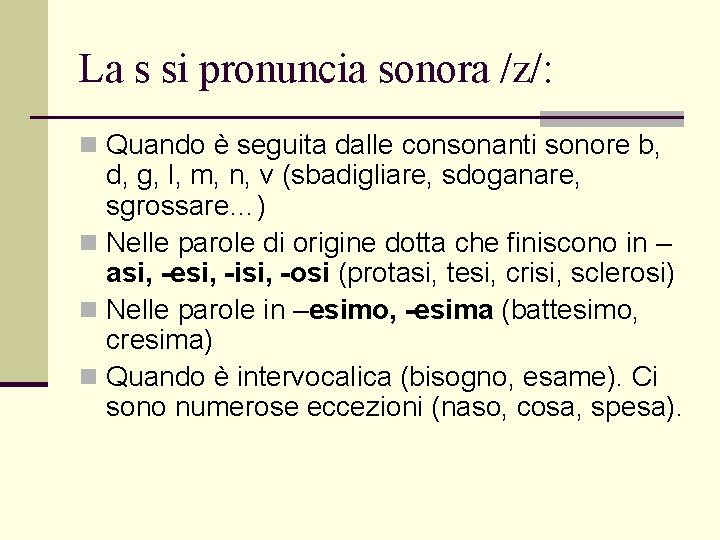 La s si pronuncia sonora /z/:

Quando è seguita dalle consonanti sonore b, d, g, l, m, n, v (sbadigliare, sdoganare, sgrossare…)

Nelle parole di origine dotta che finiscono in –asi, -esi, -isi, -osi (protasi, tesi, crisi, sclerosi)

Nelle parole in –esimo, -esima (battesimo, cresima)

Quando è intervocalica (bisogno, esame). Ci sono numerose eccezioni (naso, cosa, spesa).